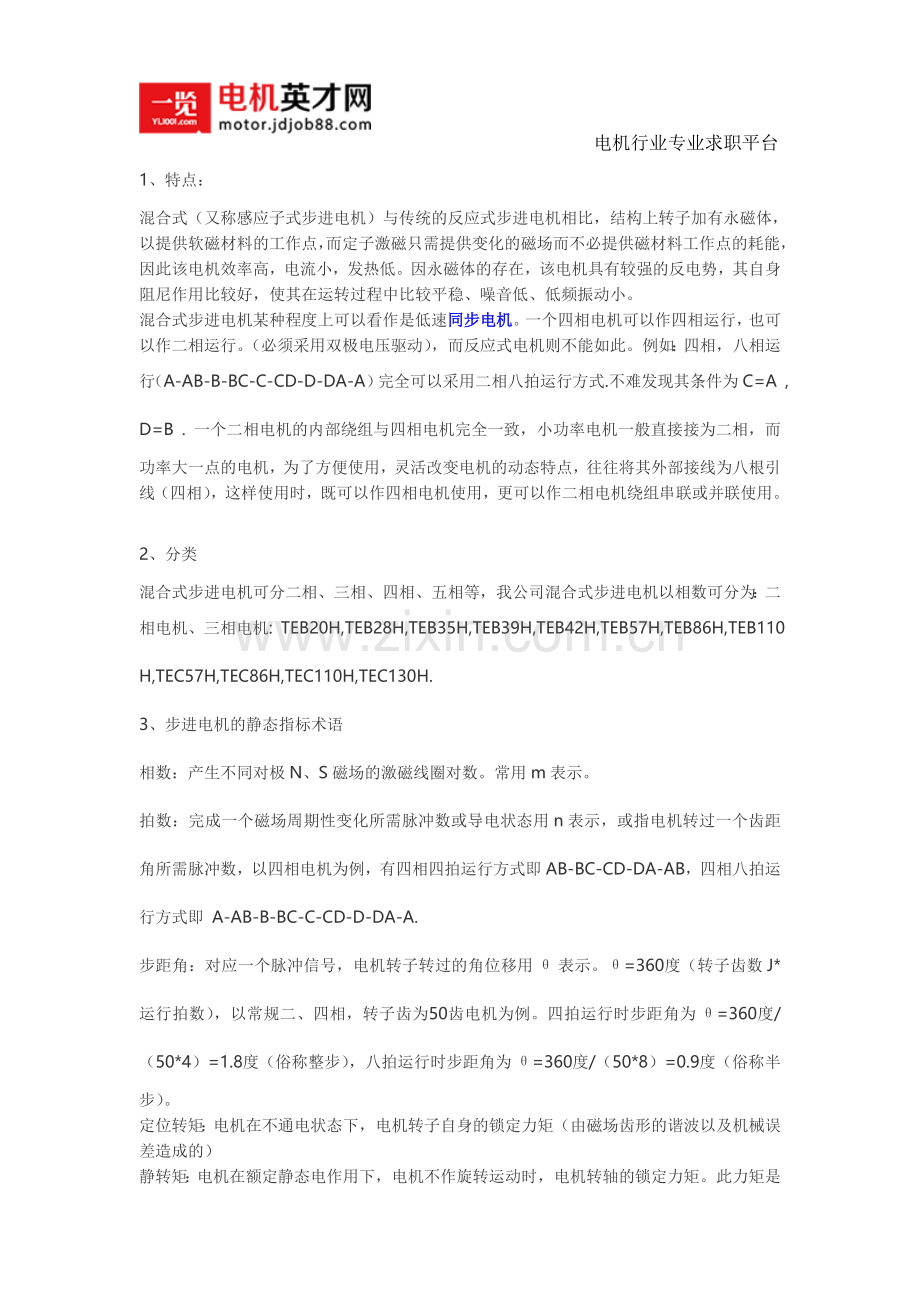 一览 YL1001.com 电机英才网 motor.jdjob88.com

电机行业专业求职平台

1、特点：

混合式（又称感应子式步进电机）与传统的反应式步进电机相比，结构上转子加有永磁体，以提供软磁材料的工作点，而定子激磁只需提供变化的磁场而不必提供磁材料工作点的耗能，因此该电机效率高，电流小，发热低。因永磁体的存在，该电机具有较强的反电势，其自身阻尼作用比较好，使其在运转过程中比较平稳、噪音低、低频振动小。

混合式步进电机某种程度上可以看作是低速同步电机。一个四相电机可以作四相运行，也可以作二相运行。（必须采用双极电压驱动），而反应式电机则不能如此。例如：四相，八相运行（A-AB-B-BC-C-CD-D-DA-A）完全可以采用二相八拍运行方式.不难发现其条件为C=A，D=B．一个二相电机的内部绕组与四相电机完全一致，小功率电机一般直接接为二相，而功率大一点的电机，为了方便使用，灵活改变电机的动态特点，往往将其外部接线为八根引线（四相），这样使用时，既可以作四相电机使用，更可以作二相电机绕组串联或并联使用。

2、分类

混合式步进电机可分二相、三相、四相、五相等，我公司混合式步进电机以相数可分为：二相电机、三相电机：TEB20H,TEB28H,TEB35H,TEB39H,TEB42H,TEB57H,TEB86H,TEB110H,TEC57H,TEC86H,TEC110H,TEC130H.

3、步进电机的静态指标术语

相数：产生不同对极N、S磁场的激磁线圈对数。常用m表示。

拍数：完成一个磁场周期性变化所需脉冲数或导电状态用n表示，或指电机转过一个齿距角所需脉冲数，以四相电机为例，有四相四拍运行方式即AB-BC-CD-DA-AB，四相八拍运行方式即 A-AB-B-BC-C-CD-D-DA-A.

步距角：对应一个脉冲信号，电机转子转过的角位移用θ表示。θ=360度（转子齿数J*运行拍数），以常规二、四相，转子齿为50齿电机为例。四拍运行时步距角为θ=360度/（50*4）=1.8度（俗称整步），八拍运行时步距角为θ=360度/（50*8）=0.9度（俗称半步）。

定位转矩：电机在不通电状态下，电机转子自身的锁定力矩（由磁场齿形的谐波以及机械误差造成的）

静转矩：电机在额定静态电作用下，电机不作旋转运动时，电机转轴的锁定力矩。此力矩是

www.zixin.com.cn